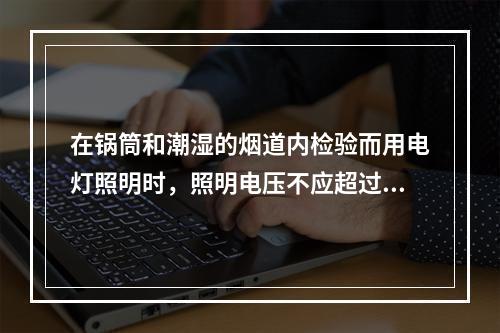 在锅筒和潮湿的烟道内检验而用电灯照明时，照明电压不应超过...